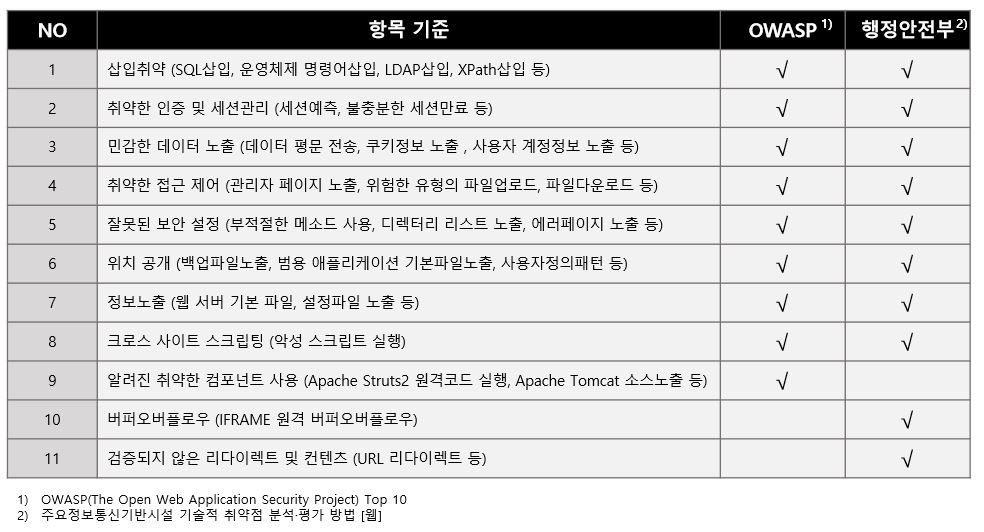 | NO | 항목 기준 | OWASP $^{1)}$ | 행정안전부$^{2)}$ |
|---|---|---|---|
| 1 | 삽입취약 (SQL삽입, 운영체제 명령어삽입, LDAP삽입, XPath삽입 등) | √ | √ |
| 2 | 취약한 인증 및 세션관리 (세션예측, 불충분한 세션만료 등) | √ | √ |
| 3 | 민감한 데이터 노출 (데이터 평문 전송, 쿠키정보 노출 , 사용자 계정정보 노출 등) | √ | √ |
| 4 | 취약한 접근 제어 (관리자 페이지 노출, 위험한 유형의 파일업로드, 파일다운로드 등) | √ | √ |
| 5 | 잘못된 보안 설정 (부적절한 메소드 사용, 디렉터리 리스트 노출, 에러페이지 노출 등) | √ | √ |
| 6 | 위치 공개 (백업파일노출, 범용 애플리케이션 기본파일노출, 사용자정의패턴 등) | √ | √ |
| 7 | 정보노출 (웹 서버 기본 파일, 설정파일 노출 등) | √ | √ |
| 8 | 크로스 사이트 스크립팅 (악성 스크립트 실행) | √ | √ |
| 9 | 알려진 취약한 컴포넌트 사용 (Apache Struts2 원격코드 실행, Apache Tomcat 소스노출 등) | √ | |
| 10 | 버퍼오버플로우 (IFRAME 원격 버퍼오버플로우) | | √ |
| 11 | 검증되지 않은 리다이렉트 및 컨텐츠 (URL 리다이렉트 등) | | √ |

1) OWASP(The Open Web Application Security Project) Top 10
2) 주요정보통신기반시설 기술적 취약점 분석·평가 방법 [웹]